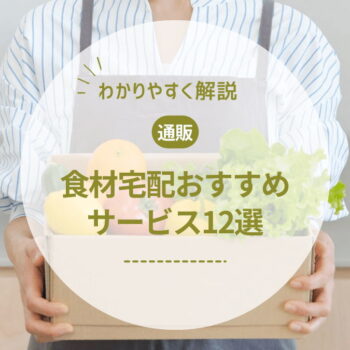 わかりやすく解説

通販

食材宅配おすすめ
サービス12選